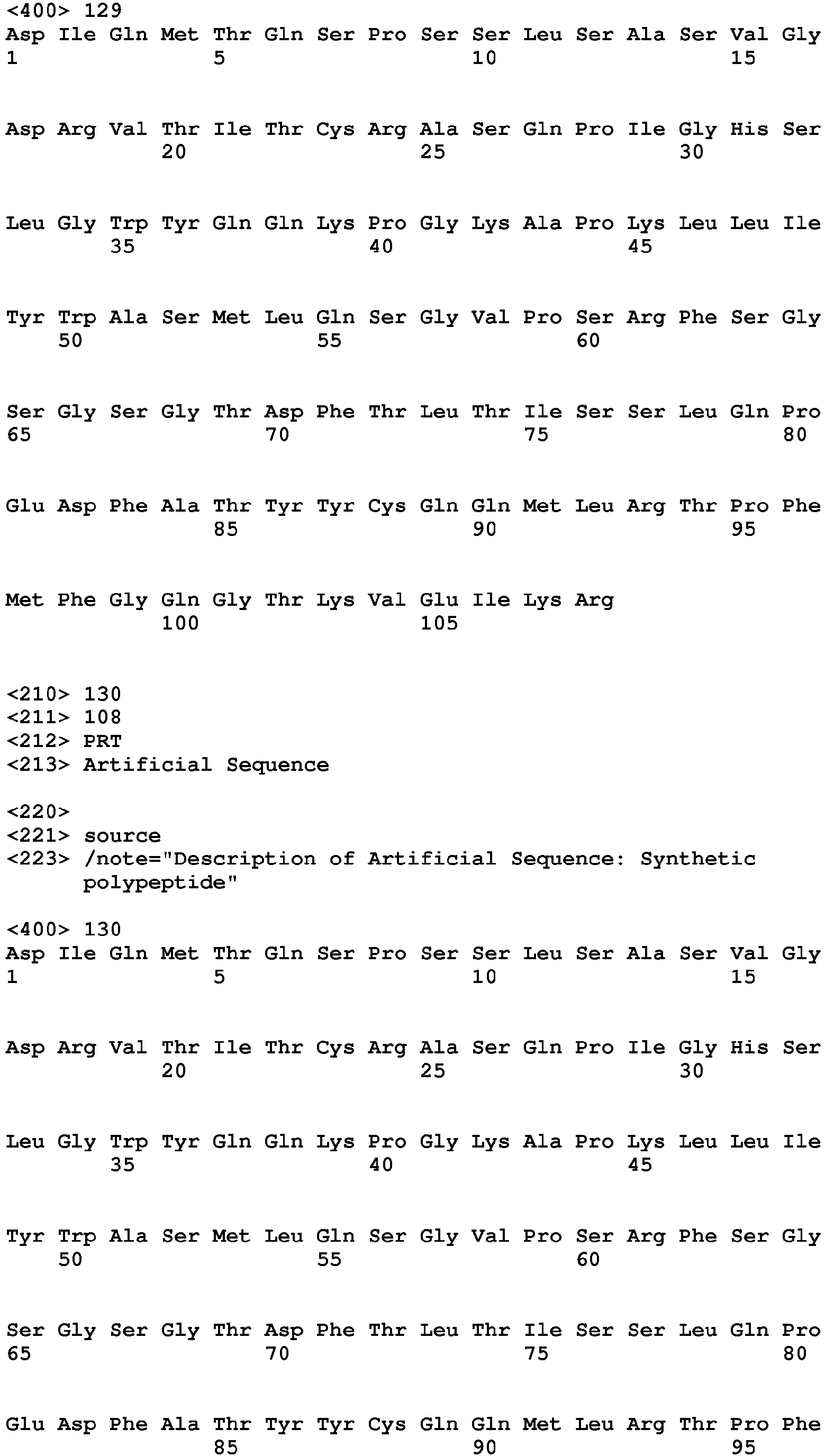 <400> 129
Asp Ile Gln Met Thr Gln Ser Pro Ser Ser Leu Ser Ala Ser Val Gly
1 5 10 15

Asp Arg Val Thr Ile Thr Cys Arg Ala Ser Gln Pro Ile Gly His Ser
20 25 30

Leu Gly Trp Tyr Gln Gln Lys Pro Gly Lys Ala Pro Lys Leu Leu Ile
35 40 45

Tyr Trp Ala Ser Met Leu Gln Ser Gly Val Pro Ser Arg Phe Ser Gly
50 55 60

Ser Gly Ser Gly Thr Asp Phe Thr Leu Thr Ile Ser Ser Leu Gln Pro
65 70 75 80

Glu Asp Phe Ala Thr Tyr Tyr Cys Gln Gln Met Leu Arg Thr Pro Phe
85 90 95

Met Phe Gly Gln Gly Thr Lys Val Glu Ile Lys Arg
100 105

<210> 130
<211> 108
<212> PRT
<213> Artificial Sequence

<220>
<221> source
<223> /note="Description of Artificial Sequence: Synthetic polypeptide"

<400> 130
Asp Ile Gln Met Thr Gln Ser Pro Ser Ser Leu Ser Ala Ser Val Gly
1 5 10 15

Asp Arg Val Thr Ile Thr Cys Arg Ala Ser Gln Pro Ile Gly His Ser
20 25 30

Leu Gly Trp Tyr Gln Gln Lys Pro Gly Lys Ala Pro Lys Leu Leu Ile
35 40 45

Tyr Trp Ala Ser Met Leu Gln Ser Gly Val Pro Ser Arg Phe Ser Gly
50 55 60

Ser Gly Ser Gly Thr Asp Phe Thr Leu Thr Ile Ser Ser Leu Gln Pro
65 70 75 80

Glu Asp Phe Ala Thr Tyr Tyr Cys Gln Gln Met Leu Arg Thr Pro Phe
85 90 95